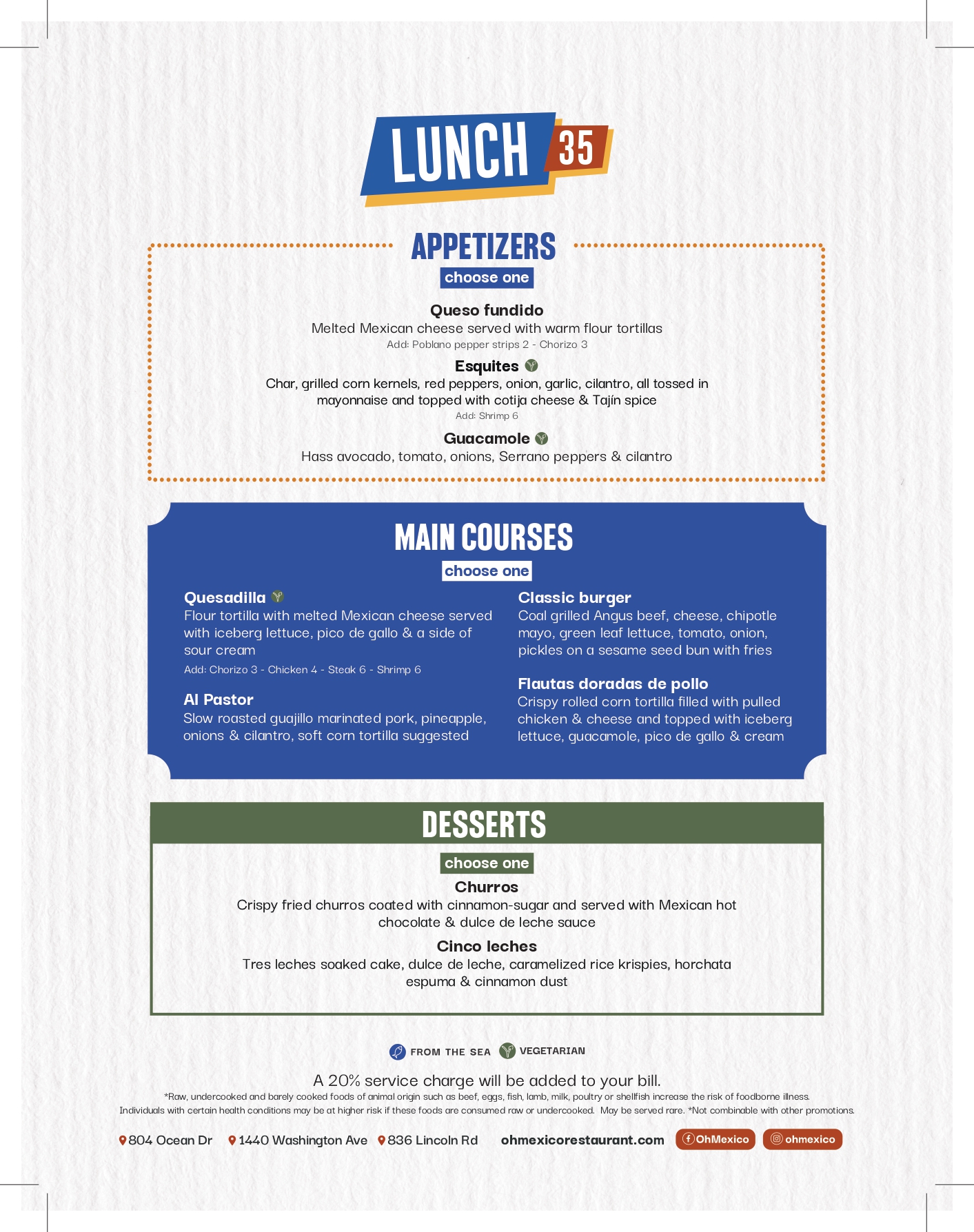 LUNCH 35

APPETIZERS
choose one

Queso fundido
Melted Mexican cheese served with warm flour tortillas
Add: Poblano pepper strips 2 - Chorizo 3

Esquites
Char, grilled corn kernels, red peppers, onion, garlic, cilantro, all tossed in mayonnaise and topped with cotija cheese & Tajín spice
Add: Shrimp 6

Guacamole
Hass avocado, tomato, onions, Serrano peppers & cilantro

MAIN COURSES
choose one

Quesadilla
Flour tortilla with melted Mexican cheese served with iceberg lettuce, pico de gallo & a side of sour cream
Add: Chorizo 3 - Chicken 4 - Steak 6 - Shrimp 6

Al Pastor
Slow roasted guajillo marinated pork, pineapple, onions & cilantro, soft corn tortilla suggested

Classic burger
Coal grilled Angus beef, cheese, chipotle mayo, green leaf lettuce, tomato, onion, pickles on a sesame seed bun with fries

Flautas doradas de pollo
Crispy rolled corn tortilla filled with pulled chicken & cheese and topped with iceberg lettuce, guacamole, pico de gallo & cream

DESSERTS
choose one

Churros
Crispy fried churros coated with cinnamon-sugar and served with Mexican hot chocolate & dulce de leche sauce

Cinco leches
Tres leches soaked cake, dulce de leche, caramelized rice krispies, horchata espuma & cinnamon dust

FROM THE SEA VEGETARIAN

A 20% service charge will be added to your bill.
*Raw, undercooked and barely cooked foods of animal origin such as beef, eggs, fish, lamb, milk, poultry or shellfish increase the risk of foodborne illness. Individuals with certain health conditions may be at higher risk if these foods are consumed raw or undercooked. May be served rare. *Not combinable with other promotions.

804 Ocean Dr 1440 Washington Ave 836 Lincoln Rd ohmexicorestaurant.com OhMexico ohmexico